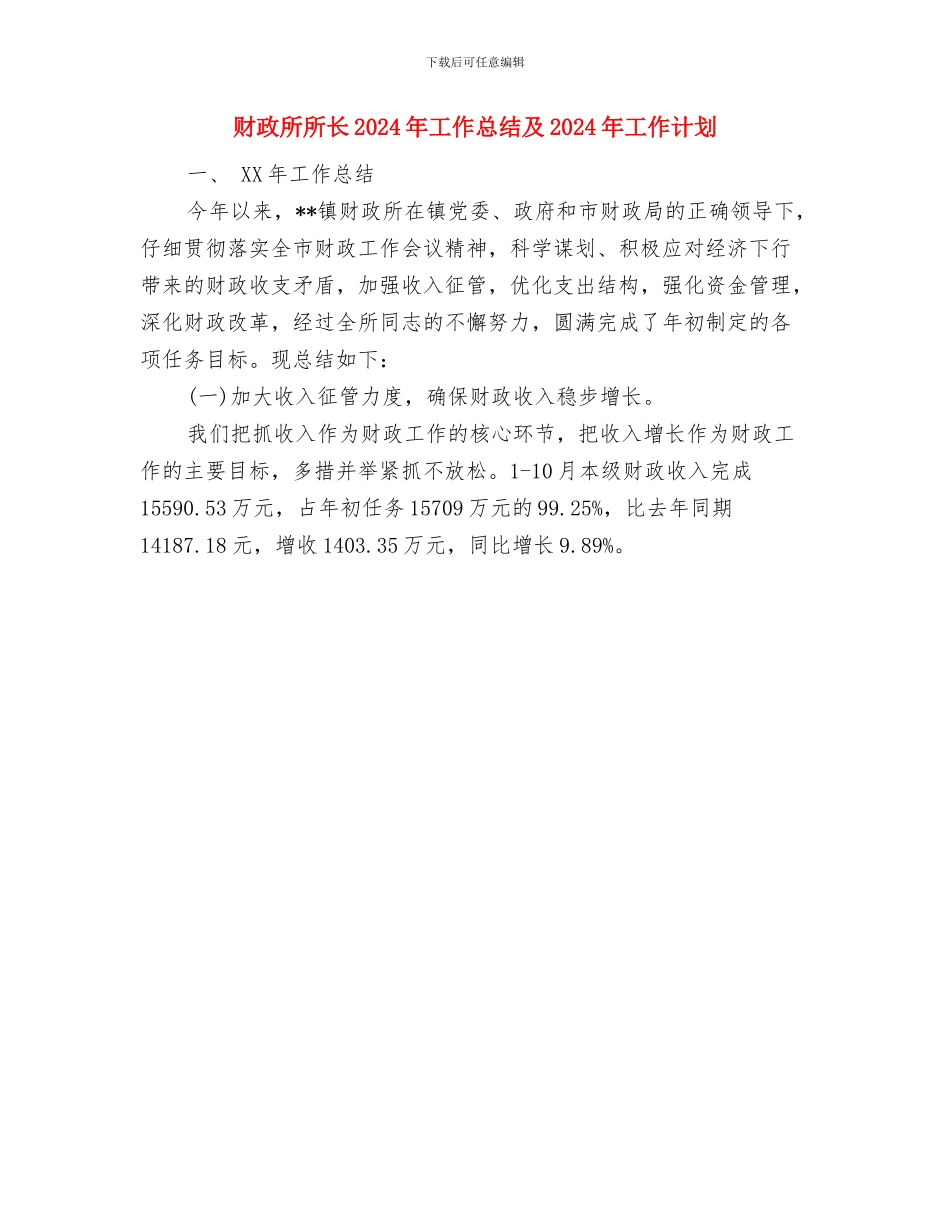 下载后可任意编辑

财政所所长2024年工作总结及2024年工作计划

一、 XX年工作总结

今年以来，**镇财政所在镇党委、政府和市财政局的正确领导下，仔细贯彻落实全市财政工作会议精神，科学谋划、积极应对经济下行带来的财政收支矛盾，加强收入征管，优化支出结构，强化资金管理，深化财政改革，经过全所同志的不懈努力，圆满完成了年初制定的各项任务目标。现总结如下：

(一)加大收入征管力度，确保财政收入稳步增长。

我们把抓收入作为财政工作的核心环节，把收入增长作为财政工作的主要目标，多措并举紧抓不放松。1-10月本级财政收入完成15590.53万元，占年初任务15709万元的99.25%，比去年同期14187.18元，增收1403.35万元，同比增长9.89%。